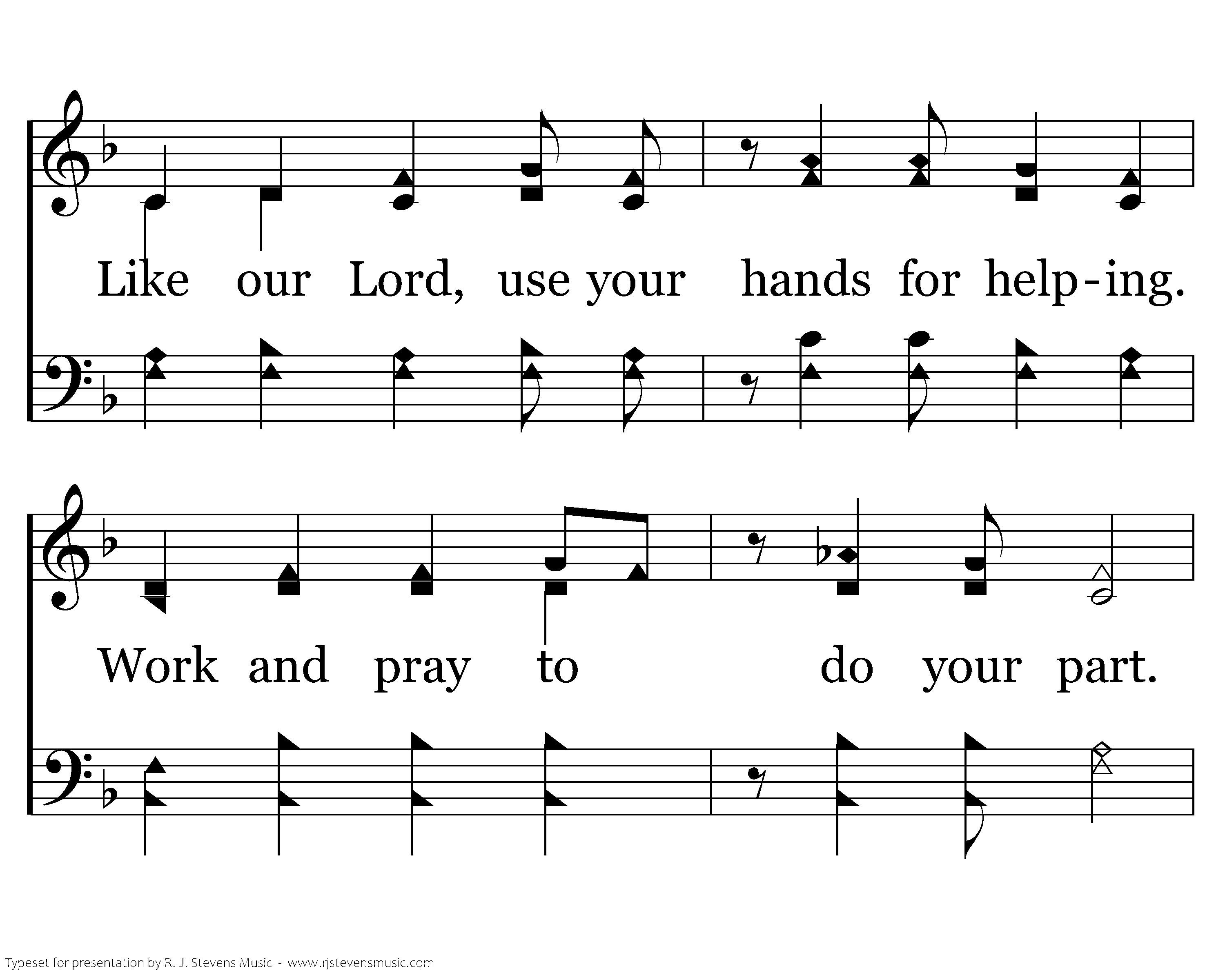 Like our Lord, use your hands for help-ing.

Work and pray to do your part.

Typeset for presentation by R. J. Stevens Music - www.rjstevensmusic.com